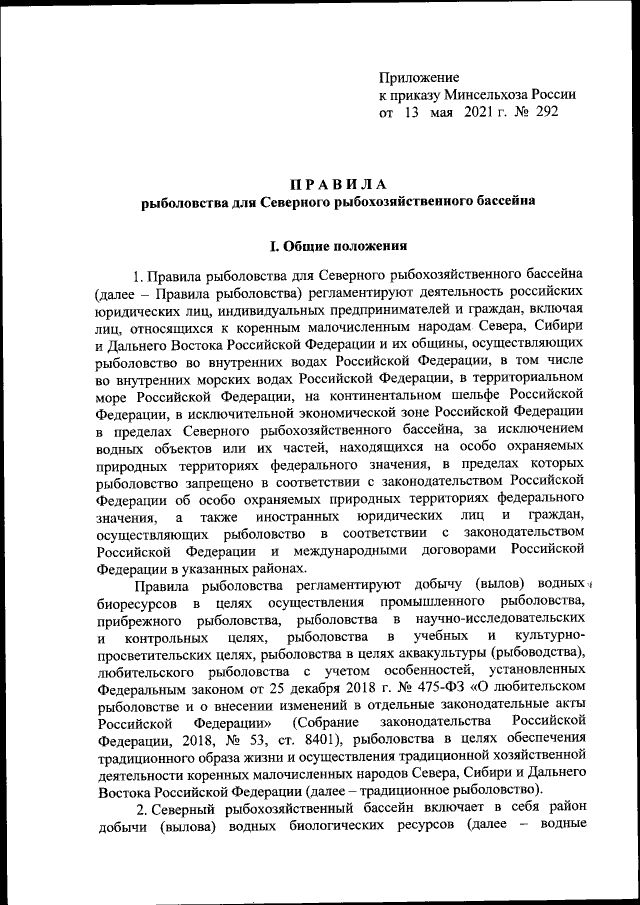 Приложение
к приказу Минсельхоза России
от 13 мая 2021 г. № 292

ПРАВИЛА
рыболовства для Северного рыбохозяйственного бассейна

I. Общие положения

1. Правила рыболовства для Северного рыбохозяйственного бассейна (далее – Правила рыболовства) регламентируют деятельность российских юридических лиц, индивидуальных предпринимателей и граждан, включая лиц, относящихся к коренным малочисленным народам Севера, Сибири и Дальнего Востока Российской Федерации и их общины, осуществляющих рыболовство во внутренних водах Российской Федерации, в том числе во внутренних морских водах Российской Федерации, в территориальном море Российской Федерации, на континентальном шельфе Российской Федерации, в исключительной экономической зоне Российской Федерации в пределах Северного рыбохозяйственного бассейна, за исключением водных объектов или их частей, находящихся на особо охраняемых природных территориях федерального значения, в пределах которых рыболовство запрещено в соответствии с законодательством Российской Федерации об особо охраняемых природных территориях федерального значения, а также иностранных юридических лиц и граждан, осуществляющих рыболовство в соответствии с законодательством Российской Федерации и международными договорами Российской Федерации в указанных районах.

Правила рыболовства регламентируют добычу (вылов) водных биоресурсов в целях осуществления промышленного рыболовства, прибрежного рыболовства, рыболовства в научно-исследовательских и контрольных целях, рыболовства в учебных и культурно-просветительских целях, рыболовства в целях аквакультуры (рыбоводства), любительского рыболовства с учетом особенностей, установленных Федеральным законом от 25 декабря 2018 г. № 475-ФЗ «О любительском рыболовстве и о внесении изменений в отдельные законодательные акты Российской Федерации» (Собрание законодательства Российской Федерации, 2018, № 53, ст. 8401), рыболовства в целях обеспечения традиционного образа жизни и осуществления традиционной хозяйственной деятельности коренных малочисленных народов Севера, Сибири и Дальнего Востока Российской Федерации (далее – традиционное рыболовство).

2. Северный рыбохозяйственный бассейн включает в себя район добычи (вылова) водных биологических ресурсов (далее – водные